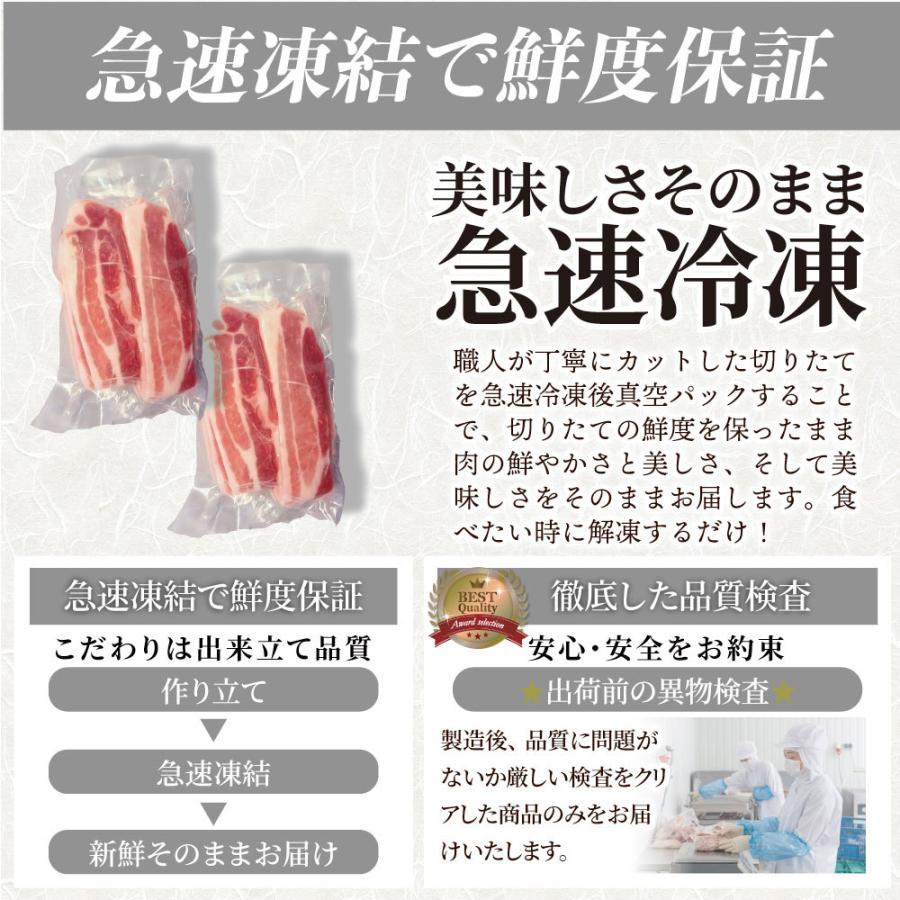 急速凍結で鮮度保証

美味しさそのまま
急速冷凍

職人が丁寧にカットした切りたてを急速冷凍後真空パックすることで、切りたての鮮度を保ったまま肉の鮮やかさと美しさ、そして美味しさをそのままお届します。食べたい時に解凍するだけ！

急速凍結で鮮度保証
こだわりは出来立て品質
作り立て
▼
急速凍結
▼
新鮮そのままお届け

BEST Quality
Award selection
徹底した品質検査
安心・安全をお約束
★出荷前の異物検査★
製造後、品質に問題がないか厳しい検査をクリアした商品のみをお届けいたします。